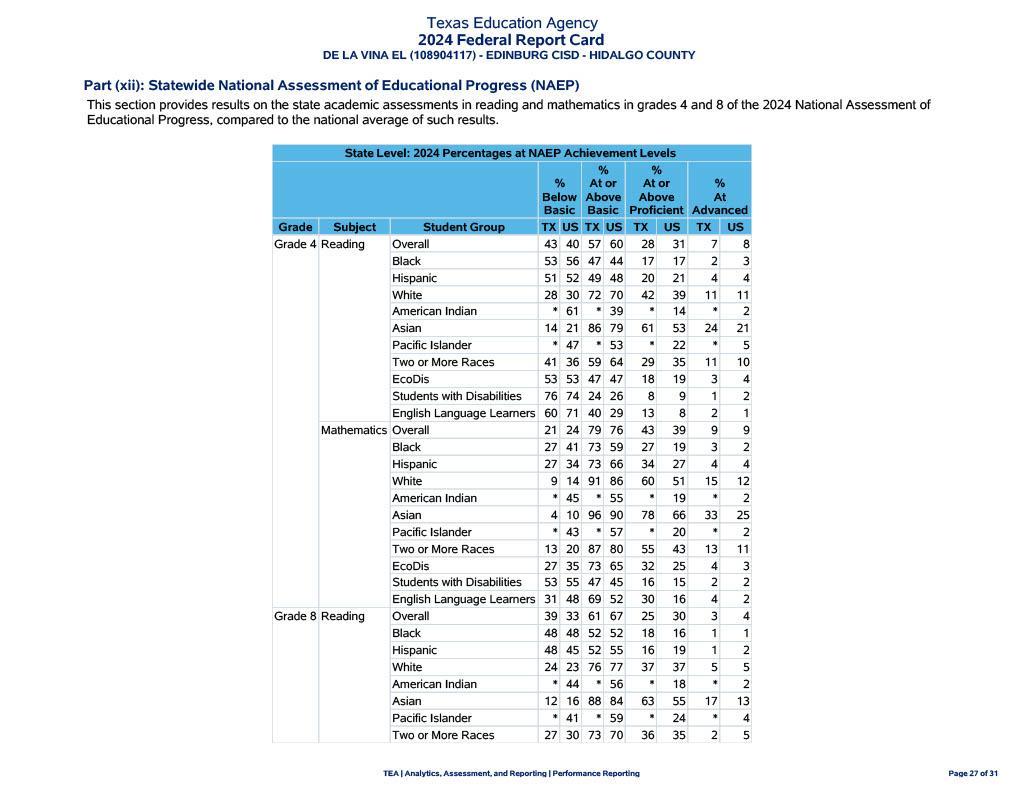 Texas Education Agency
2024 Federal Report Card
DE LA VINA EL (108904117) - EDINBURG CISD - HIDALGO COUNTY

Part (xii): Statewide National Assessment of Educational Progress (NAEP)

This section provides results on the state academic assessments in reading and mathematics in grades 4 and 8 of the 2024 National Assessment of Educational Progress, compared to the national average of such results.

State Level: 2024 Percentages at NAEP Achievement Levels

| Grade | Subject | Student Group | % Below Basic TX | % Below Basic US | % At or Above Basic TX | % At or Above Basic US | % At or Above Proficient TX | % At or Above Proficient US | % At Advanced TX | % At Advanced US |
|---|---|---|---|---|---|---|---|---|---|---|
| Grade 4 | Reading | Overall | 43 | 40 | 57 | 60 | 28 | 31 | 7 | 8 |
| | | Black | 53 | 56 | 47 | 44 | 17 | 17 | 2 | 3 |
| | | Hispanic | 51 | 52 | 49 | 48 | 20 | 21 | 4 | 4 |
| | | White | 28 | 30 | 72 | 70 | 42 | 39 | 11 | 11 |
| | | American Indian | * | 61 | * | 39 | * | 14 | * | 2 |
| | | Asian | 14 | 21 | 86 | 79 | 61 | 53 | 24 | 21 |
| | | Pacific Islander | * | 47 | * | 53 | * | 22 | * | 5 |
| | | Two or More Races | 41 | 36 | 59 | 64 | 29 | 35 | 11 | 10 |
| | | EcoDis | 53 | 53 | 47 | 47 | 18 | 19 | 3 | 4 |
| | | Students with Disabilities | 76 | 74 | 24 | 26 | 8 | 9 | 1 | 2 |
| | | English Language Learners | 60 | 71 | 40 | 29 | 13 | 8 | 2 | 1 |
| | Mathematics | Overall | 21 | 24 | 79 | 76 | 43 | 39 | 9 | 9 |
| | | Black | 27 | 41 | 73 | 59 | 27 | 19 | 3 | 2 |
| | | Hispanic | 27 | 34 | 73 | 66 | 34 | 27 | 4 | 4 |
| | | White | 9 | 14 | 91 | 86 | 60 | 51 | 15 | 12 |
| | | American Indian | * | 45 | * | 55 | * | 19 | * | 2 |
| | | Asian | 4 | 10 | 96 | 90 | 78 | 66 | 33 | 25 |
| | | Pacific Islander | * | 43 | * | 57 | * | 20 | * | 2 |
| | | Two or More Races | 13 | 20 | 87 | 80 | 55 | 43 | 13 | 11 |
| | | EcoDis | 27 | 35 | 73 | 65 | 32 | 25 | 4 | 3 |
| | | Students with Disabilities | 53 | 55 | 47 | 45 | 16 | 15 | 2 | 2 |
| | | English Language Learners | 31 | 48 | 69 | 52 | 30 | 16 | 4 | 2 |
| Grade 8 | Reading | Overall | 39 | 33 | 61 | 67 | 25 | 30 | 3 | 4 |
| | | Black | 48 | 48 | 52 | 52 | 18 | 16 | 1 | 1 |
| | | Hispanic | 48 | 45 | 52 | 55 | 16 | 19 | 1 | 2 |
| | | White | 24 | 23 | 76 | 77 | 37 | 37 | 5 | 5 |
| | | American Indian | * | 44 | * | 56 | * | 18 | * | 2 |
| | | Asian | 12 | 16 | 88 | 84 | 63 | 55 | 17 | 13 |
| | | Pacific Islander | * | 41 | * | 59 | * | 24 | * | 4 |
| | | Two or More Races | 27 | 30 | 73 | 70 | 36 | 35 | 2 | 5 |

TEA | Analytics, Assessment, and Reporting | Performance Reporting

Page 27 of 31